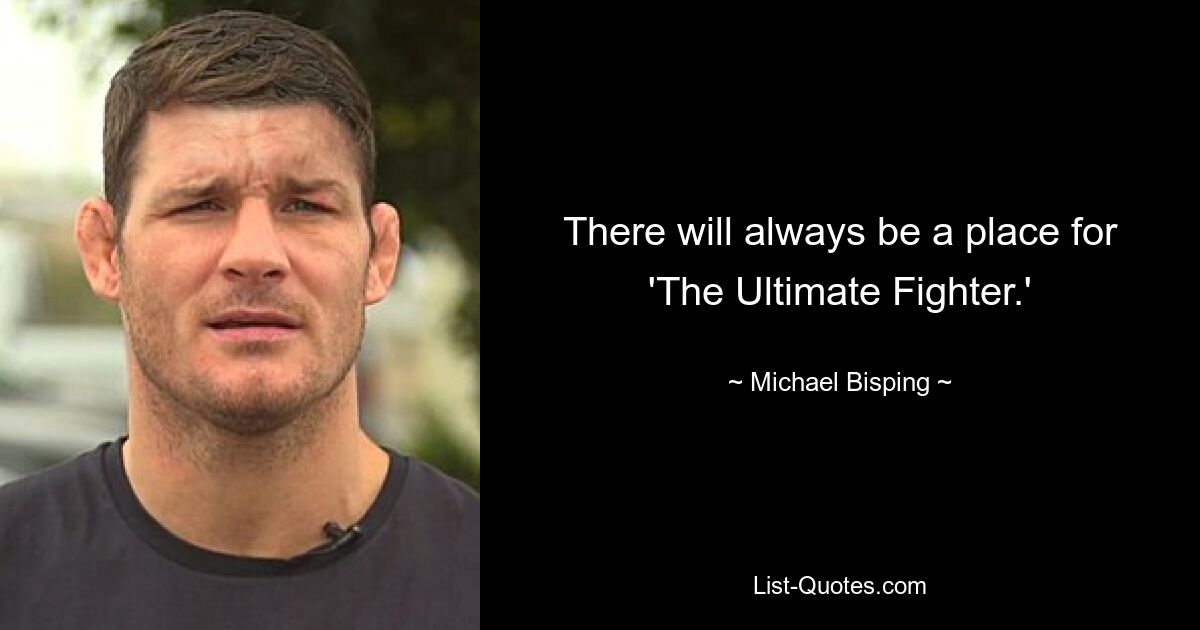 There will always be a place for 'The Ultimate Fighter.'

~ Michael Bisping ~

List-Quotes.com